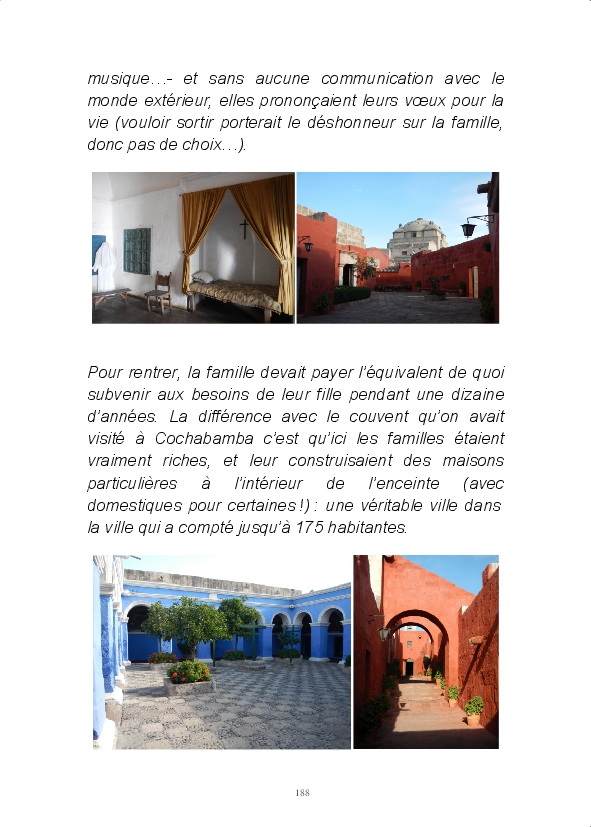 musique…- et sans aucune communication avec le monde extérieur, elles prononçaient leurs vœux pour la vie (vouloir sortir porterait le déshonneur sur la famille, donc pas de choix…).

Pour rentrer, la famille devait payer l'équivalent de quoi subvenir aux besoins de leur fille pendant une dizaine d'années. La différence avec le couvent qu'on avait visité à Cochabamba c'est qu'ici les familles étaient vraiment riches, et leur construisaient des maisons particulières à l'intérieur de l'enceinte (avec domestiques pour certaines !) : une véritable ville dans la ville qui a compté jusqu'à 175 habitantes.

188